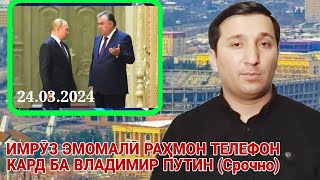 24.03.2024

ИМРӮЗ ЭМОМАЛӢ РАҲМОН ТЕЛЕФОН КАРД БА ВЛАДИМИР ПУТИН (Срочно)